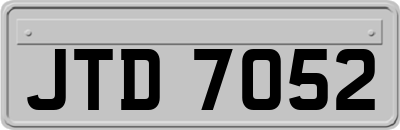 JTD 7052